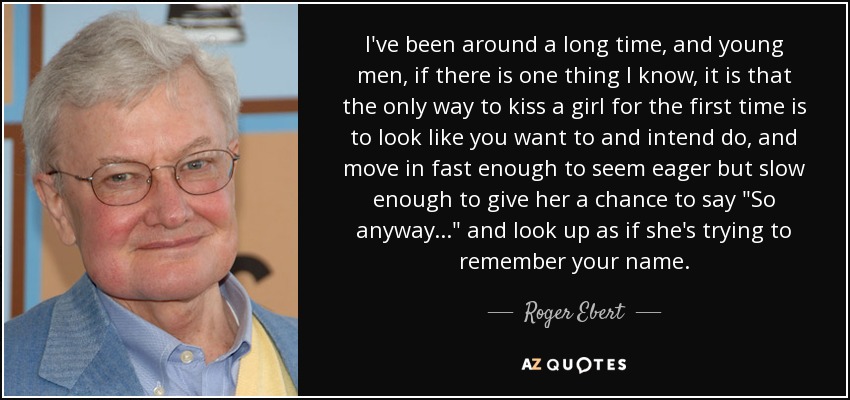 I've been around a long time, and young men, if there is one thing I know, it is that the only way to kiss a girl for the first time is to look like you want to and intend do, and move in fast enough to seem eager but slow enough to give her a chance to say "So anyway..." and look up as if she's trying to remember your name.

— Roger Ebert —

AZ QUOTES